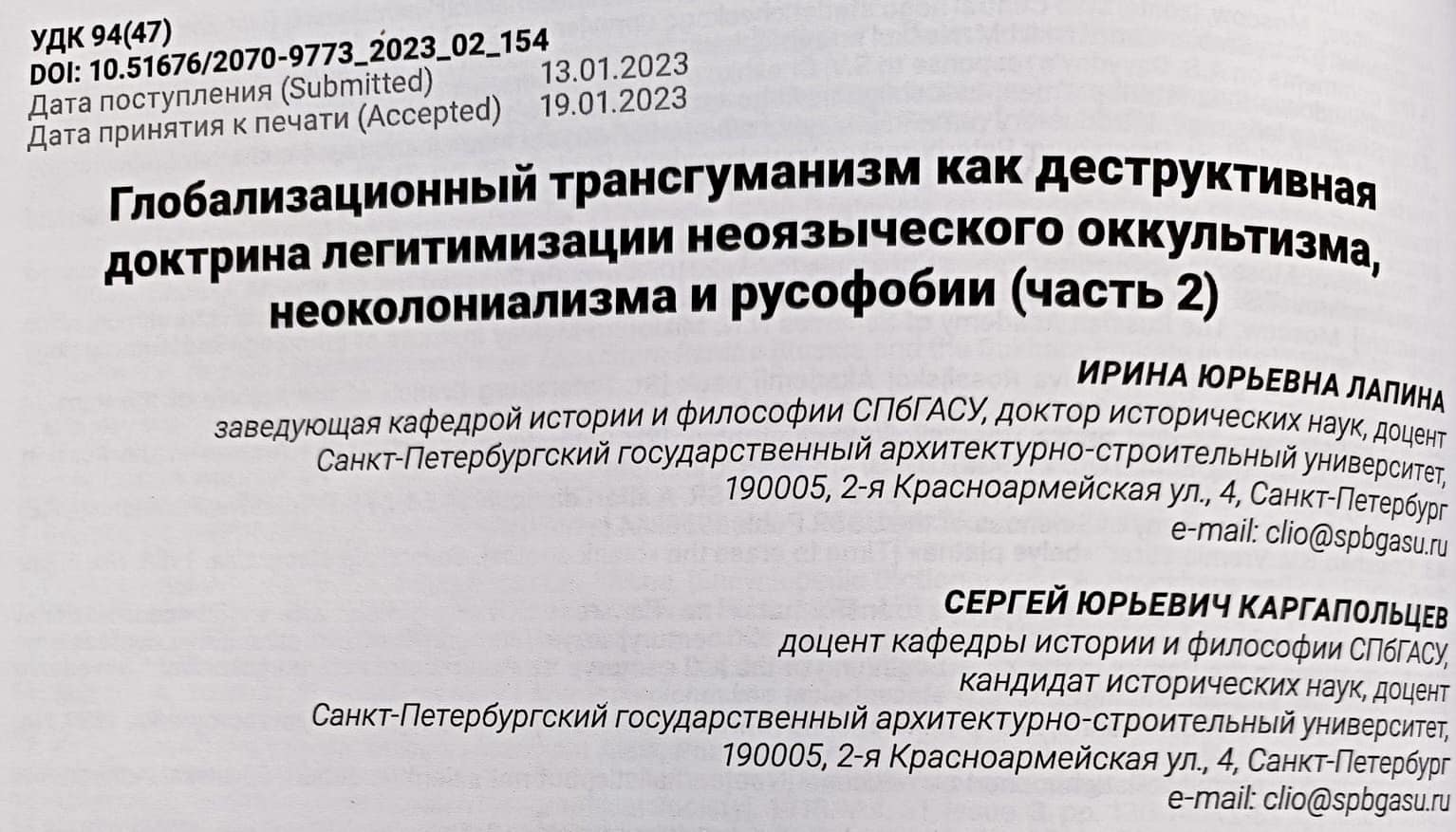 УДК 94(47)
DOI: 10.51676/2070-9773_2023_02_154
Дата поступления (Submitted) 13.01.2023
Дата принятия к печати (Accepted) 19.01.2023

Глобализационный трансгуманизм как деструктивная доктрина легитимизации неоязыческого оккультизма, неоколониализма и русофобии (часть 2)

ИРИНА ЮРЬЕВНА ЛАПИНА
заведующая кафедрой истории и философии СПбГАСУ, доктор исторических наук, доцент
Санкт-Петербургский государственный архитектурно-строительный университет,
190005, 2-я Красноармейская ул., 4, Санкт-Петербург
e-mail: clio@spbgasu.ru

СЕРГЕЙ ЮРЬЕВИЧ КАРГАПОЛЬЦЕВ
доцент кафедры истории и философии СПбГАСУ,
кандидат исторических наук, доцент
Санкт-Петербургский государственный архитектурно-строительный университет,
190005, 2-я Красноармейская ул., 4, Санкт-Петербург
e-mail: clio@spbgasu.ru